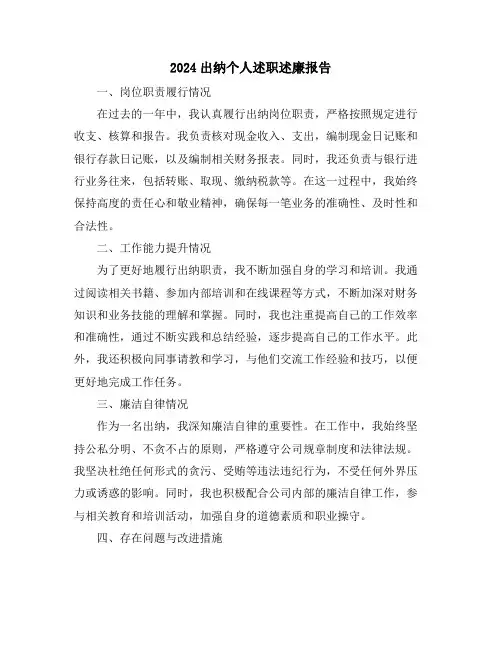 2024 出纳个人述职述廉报告

一、岗位职责履行情况

在过去的一年中，我认真履行出纳岗位职责，严格按照规定进行收支、核算和报告。我负责核对现金收入、支出，编制现金日记账和银行存款日记账，以及编制相关财务报表。同时，我还负责与银行进行业务往来，包括转账、取现、缴纳税款等。在这一过程中，我始终保持高度的责任心和敬业精神，确保每一笔业务的准确性、及时性和合法性。

二、工作能力提升情况

为了更好地履行出纳职责，我不断加强自身的学习和培训。我通过阅读相关书籍、参加内部培训和在线课程等方式，不断加深对财务知识和业务技能的理解和掌握。同时，我也注重提高自己的工作效率和准确性，通过不断实践和总结经验，逐步提高自己的工作水平。此外，我还积极向同事请教和学习，与他们交流工作经验和技巧，以便更好地完成工作任务。

三、廉洁自律情况

作为一名出纳，我深知廉洁自律的重要性。在工作中，我始终坚持公私分明、不贪不占的原则，严格遵守公司规章制度和法律法规。我坚决杜绝任何形式的贪污、受贿等违法违纪行为，不受任何外界压力或诱惑的影响。同时，我也积极配合公司内部的廉洁自律工作，参与相关教育和培训活动，加强自身的道德素质和职业操守。

四、存在问题与改进措施